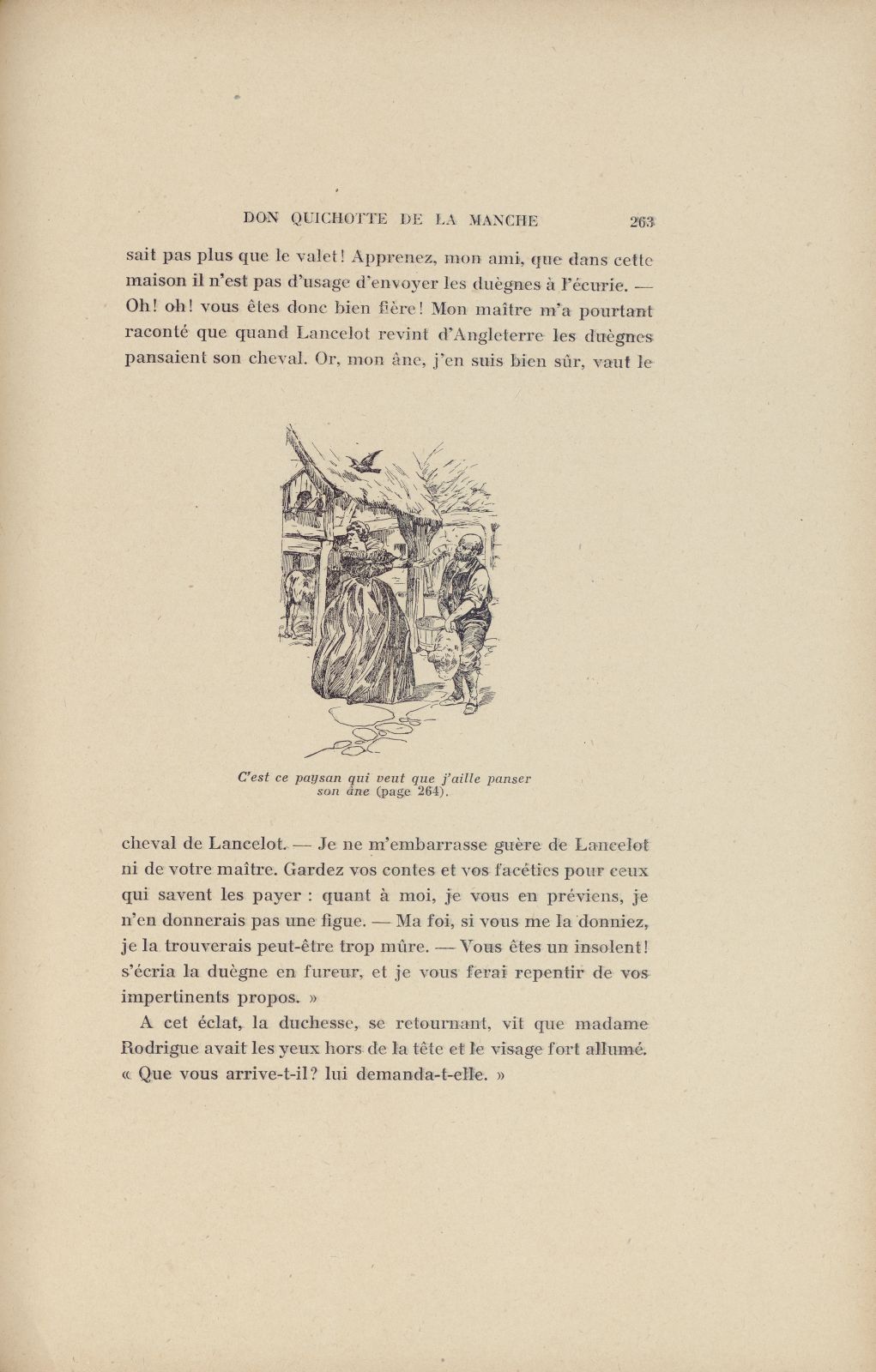 DON QUICHOTTE DE LA MANCHE 263

sait pas plus que le valet! Apprenez, mon ami, que dans cette maison il n'est pas d'usage d'envoyer les duègnes à l'écurie. — Oh! oh! vous êtes donc bien fière! Mon maître m'a pourtant raconté que quand Lancelot revint d'Angleterre les duègnes pansaient son cheval. Or, mon âne, j'en suis bien sûr, vaut le

C'est ce paysan qui veut que j'aille panser son âne (page 264).

cheval de Lancelot. — Je ne m'embarrasse guère de Lancelot ni de votre maître. Gardez vos contes et vos facéties pour ceux qui savent les payer : quant à moi, je vous en préviens, je n'en donnerais pas une figue. — Ma foi, si vous me la donniez, je la trouverais peut-être trop mûre. — Vous êtes un insolent! s'écria la duègne en fureur, et je vous ferai repentir de vos impertinents propos. »

A cet éclat, la duchesse, se retournant, vit que madame Rodrigue avait les yeux hors de la tête et le visage fort allumé. « Que vous arrive-t-il? lui demanda-t-elle. »